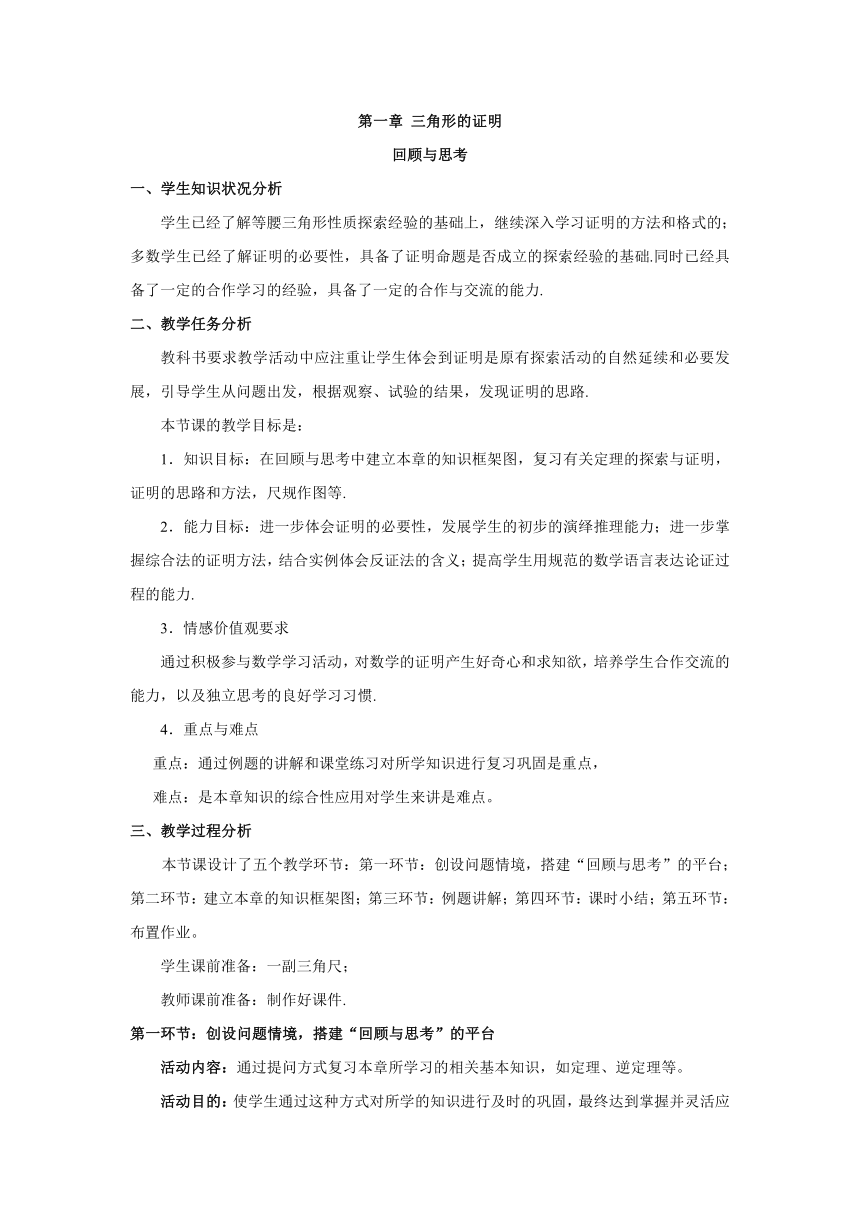 第一章 三角形的证明

回顾与思考

一、学生知识状况分析

学生已经了解等腰三角形性质探索经验的基础上，继续深入学习证明的方法和格式的；多数学生已经了解证明的必要性，具备了证明命题是否成立的探索经验的基础.同时已经具备了一定的合作学习的经验，具备了一定的合作与交流的能力.

二、教学任务分析

教科书要求教学活动中应注重让学生体会到证明是原有探索活动的自然延续和必要发展，引导学生从问题出发，根据观察、试验的结果，发现证明的思路.

本节课的教学目标是：

1．知识目标：在回顾与思考中建立本章的知识框架图，复习有关定理的探索与证明，证明的思路和方法，尺规作图等.

2．能力目标：进一步体会证明的必要性，发展学生的初步的演绎推理能力；进一步掌握综合法的证明方法，结合实例体会反证法的含义；提高学生用规范的数学语言表达论证过程的能力.

3．情感价值观要求

通过积极参与数学学习活动，对数学的证明产生好奇心和求知欲，培养学生合作交流的能力，以及独立思考的良好学习习惯.

4．重点与难点

重点：通过例题的讲解和课堂练习对所学知识进行复习巩固是重点，

难点：是本章知识的综合性应用对学生来讲是难点。

三、教学过程分析

本节课设计了五个教学环节：第一环节：创设问题情境，搭建“回顾与思考”的平台；第二环节：建立本章的知识框架图；第三环节：例题讲解；第四环节：课时小结；第五环节：布置作业。

学生课前准备：一副三角尺；

教师课前准备：制作好课件.

第一环节：创设问题情境，搭建“回顾与思考”的平台

活动内容：通过提问方式复习本章所学习的相关基本知识，如定理、逆定理等。

活动目的：使学生通过这种方式对所学的知识进行及时的巩固，最终达到掌握并灵活应